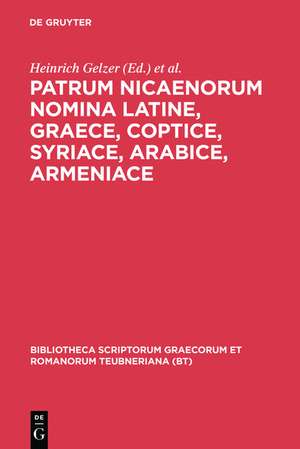 DE GRUYTER

Heinrich Gelzer (Ed.) et al.

PATRUM NICAENORUM NOMINA LATINE, GRAECE, COPTICE, SYRIACE, ARABICE, ARMENIACE

BIBLIOTHECA SCRIPTORUM GRAECORUM ET ROMANORUM TEUBNERIANA (BT)

DE G